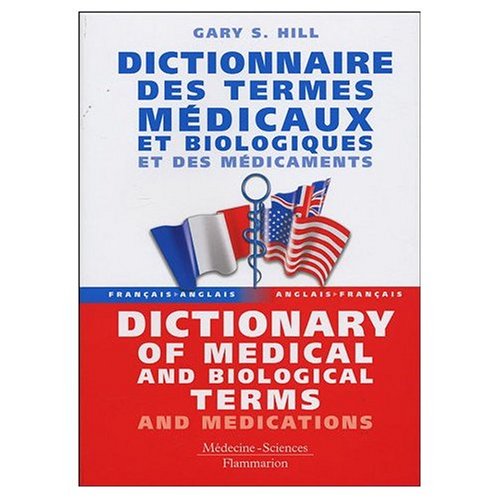 GARY S. HILL

DICTIONNAIRE DES TERMES MÉDICAUX ET BIOLOGIQUES ET DES MÉDICAMENTS

FRANÇAIS▸ANGLAIS ANGLAIS▸FRANÇAIS

DICTIONARY OF MEDICAL AND BIOLOGICAL TERMS AND MEDICATIONS

Médecine-Sciences
Flammarion